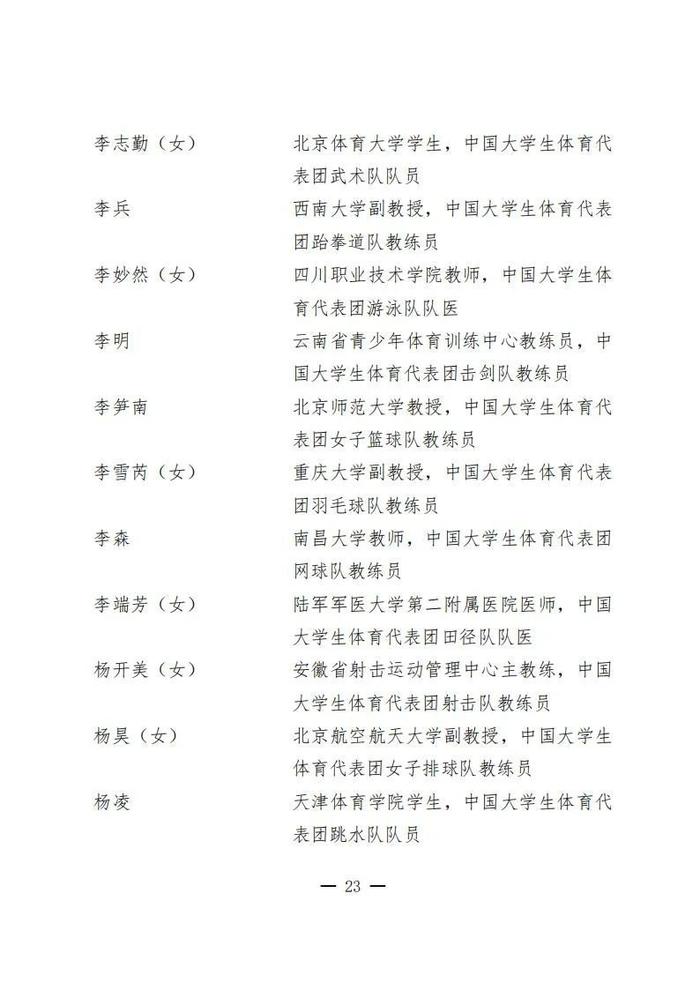 李志勤（女）　北京体育大学学生，中国大学生体育代表团武术队队员

李兵　西南大学副教授，中国大学生体育代表团跆拳道队教练员

李妙然（女）　四川职业技术学院教师，中国大学生体育代表团游泳队队医

李明　云南省青少年体育训练中心教练员，中国大学生体育代表团击剑队教练员

李笋南　北京师范大学教授，中国大学生体育代表团女子篮球队教练员

李雪芮（女）　重庆大学副教授，中国大学生体育代表团羽毛球队教练员

李森　南昌大学教师，中国大学生体育代表团网球队教练员

李端芳（女）　陆军军医大学第二附属医院医师，中国大学生体育代表团田径队队医

杨开美（女）　安徽省射击运动管理中心主教练，中国大学生体育代表团射击队教练员

杨昊（女）　北京航空航天大学副教授，中国大学生体育代表团女子排球队教练员

杨凌　天津体育学院学生，中国大学生体育代表团跳水队队员

— 23 —